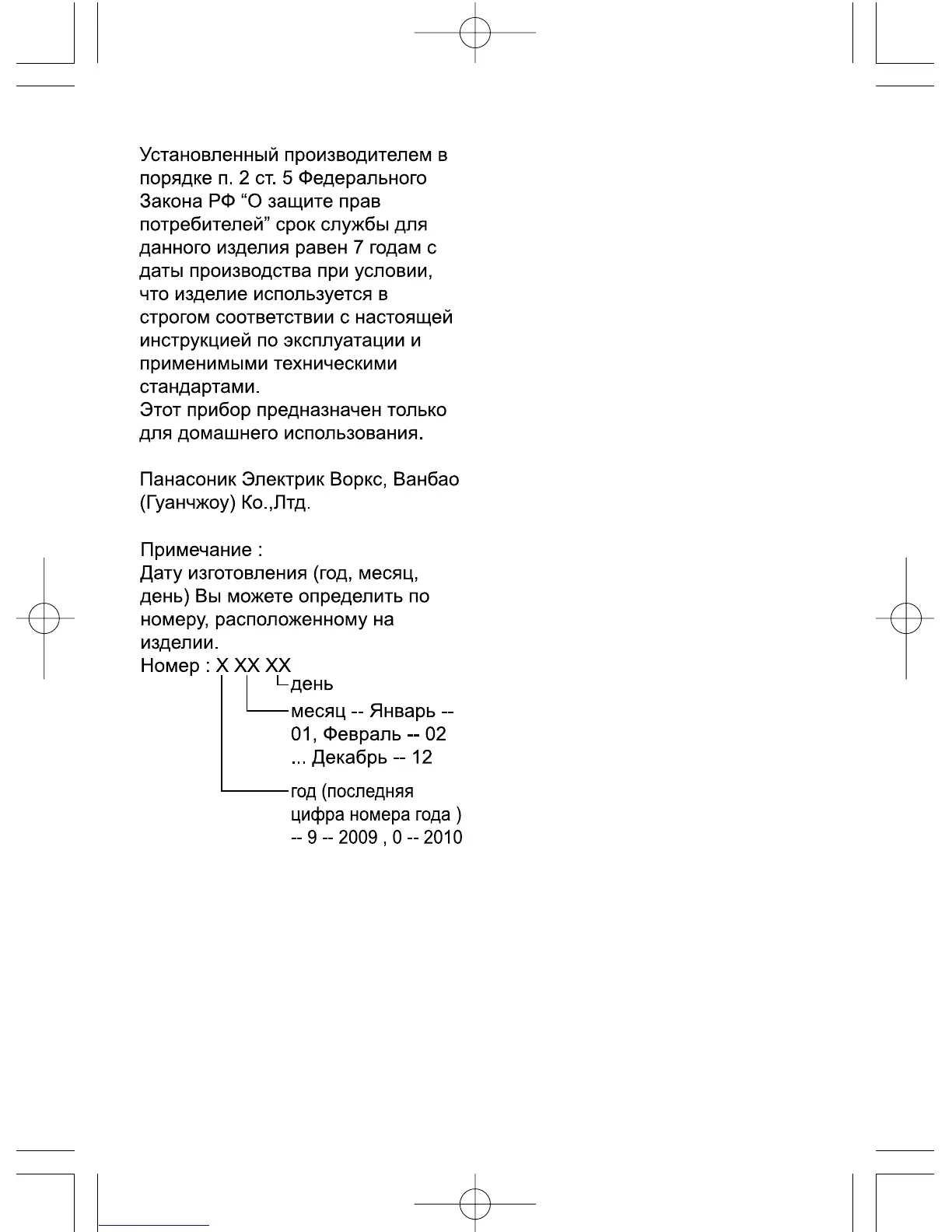 Установленный производителем в порядке п. 2 ст. 5 Федерального Закона РФ “О защите прав потребителей” срок службы для данного изделия равен 7 годам с даты производства при условии, что изделие используется в строгом соответствии с настоящей инструкцией по эксплуатации и применимыми техническими стандартами.
Этот прибор предназначен только для домашнего использования.

Панасоник Электрик Воркс, Ванбао (Гуанчжоу) Ко.,Лтд.

Примечание :
Дату изготовления (год, месяц, день) Вы можете определить по номеру, расположенному на изделии.
Номер : X XX XX
день
месяц -- Январь -- 01, Февраль -- 02 ... Декабрь -- 12
год (последняя цифра номера года ) -- 9 -- 2009 , 0 -- 2010